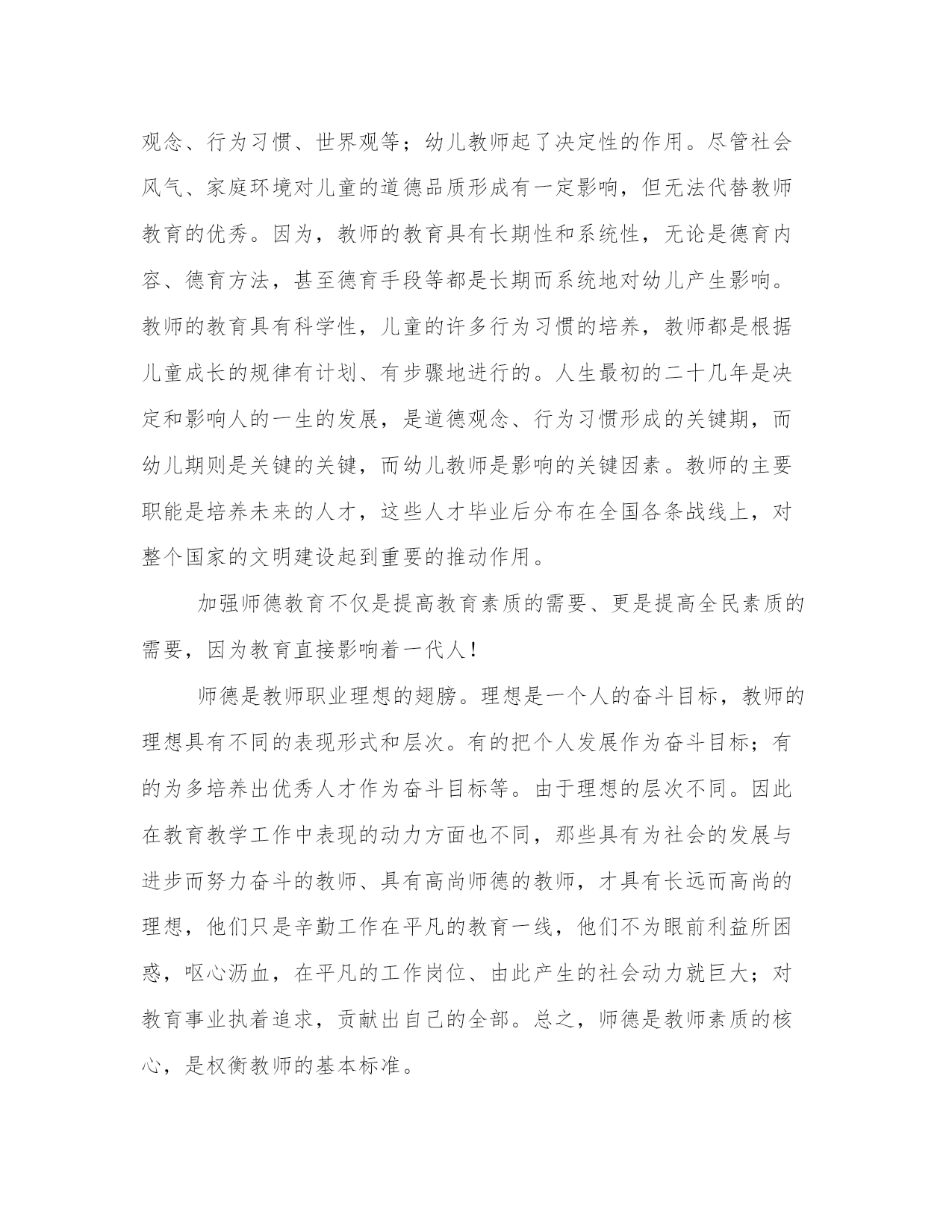 观念、行为习惯、世界观等；幼儿教师起了决定性的作用。尽管社会风气、家庭环境对儿童的道德品质形成有一定影响，但无法代替教师教育的优秀。因为，教师的教育具有长期性和系统性，无论是德育内容、德育方法，甚至德育手段等都是长期而系统地对幼儿产生影响。教师的教育具有科学性，儿童的许多行为习惯的培养，教师都是根据儿童成长的规律有计划、有步骤地进行的。人生最初的二十几年是决定和影响人的一生的发展，是道德观念、行为习惯形成的关键期，而幼儿期则是关键的关键，而幼儿教师是影响的关键因素。教师的主要职能是培养未来的人才，这些人才毕业后分布在全国各条战线上，对整个国家的文明建设起到重要的推动作用。

加强师德教育不仅是提高教育素质的需要、更是提高全民素质的需要，因为教育直接影响着一代人！

师德是教师职业理想的翅膀。理想是一个人的奋斗目标，教师的理想具有不同的表现形式和层次。有的把个人发展作为奋斗目标；有的为多培养出优秀人才作为奋斗目标等。由于理想的层次不同。因此在教育教学工作中表现的动力方面也不同，那些具有为社会的发展与进步而努力奋斗的教师、具有高尚师德的教师，才具有长远而高尚的理想，他们只是辛勤工作在平凡的教育一线，他们不为眼前利益所困惑，呕心沥血，在平凡的工作岗位、由此产生的社会动力就巨大；对教育事业执着追求，贡献出自己的全部。总之，师德是教师素质的核心，是权衡教师的基本标准。